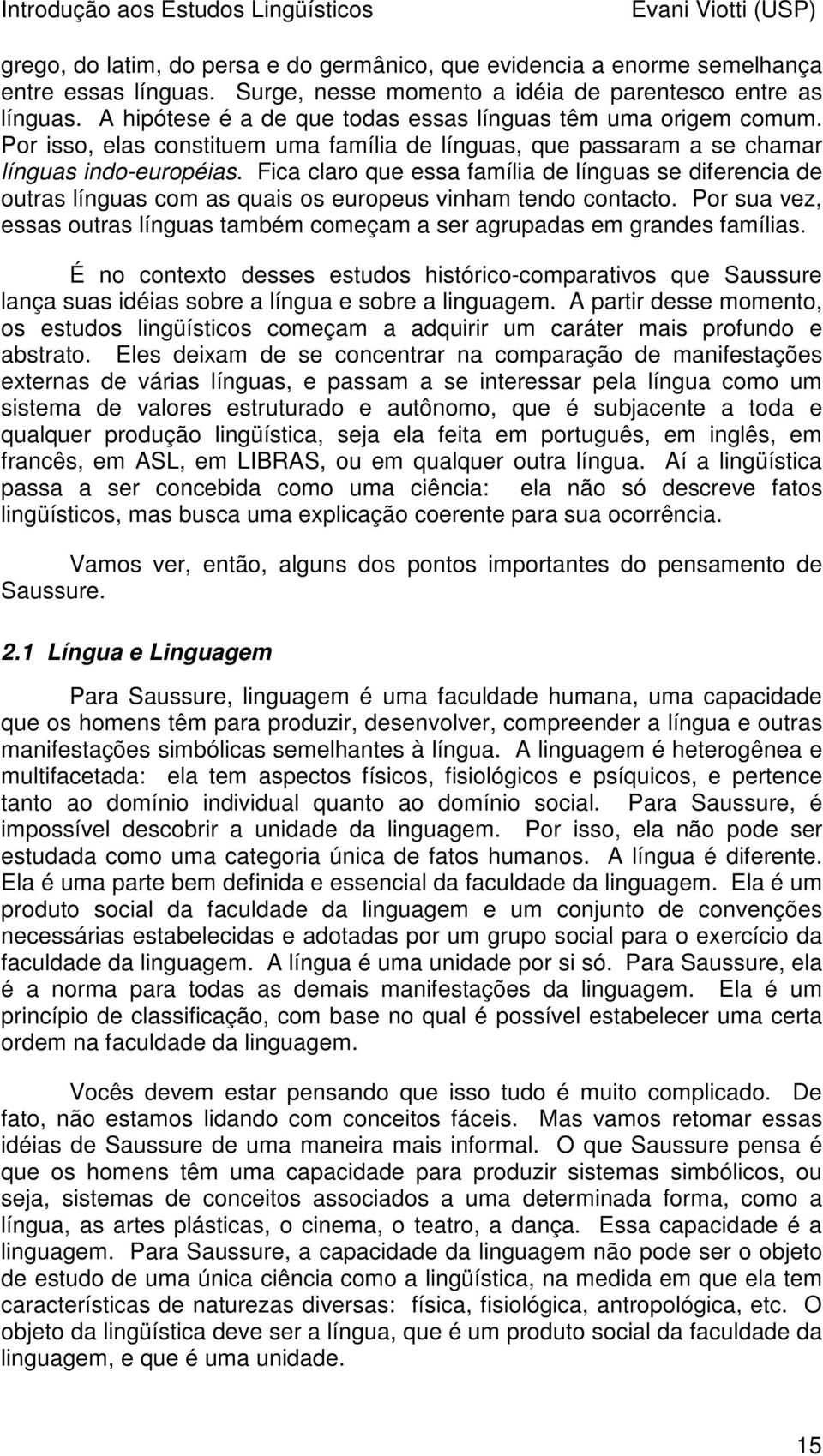 Introdução aos Estudos Lingüísticos Evani Viotti (USP)

grego, do latim, do persa e do germânico, que evidencia a enorme semelhança entre essas línguas. Surge, nesse momento a idéia de parentesco entre as línguas. A hipótese é a de que todas essas línguas têm uma origem comum. Por isso, elas constituem uma família de línguas, que passaram a se chamar línguas indo-européias. Fica claro que essa família de línguas se diferencia de outras línguas com as quais os europeus vinham tendo contacto. Por sua vez, essas outras línguas também começam a ser agrupadas em grandes famílias.

É no contexto desses estudos histórico-comparativos que Saussure lança suas idéias sobre a língua e sobre a linguagem. A partir desse momento, os estudos lingüísticos começam a adquirir um caráter mais profundo e abstrato. Eles deixam de se concentrar na comparação de manifestações externas de várias línguas, e passam a se interessar pela língua como um sistema de valores estruturado e autônomo, que é subjacente a toda e qualquer produção lingüística, seja ela feita em português, em inglês, em francês, em ASL, em LIBRAS, ou em qualquer outra língua. Aí a lingüística passa a ser concebida como uma ciência: ela não só descreve fatos lingüísticos, mas busca uma explicação coerente para sua ocorrência.

Vamos ver, então, alguns dos pontos importantes do pensamento de Saussure.

2.1 Língua e Linguagem

Para Saussure, linguagem é uma faculdade humana, uma capacidade que os homens têm para produzir, desenvolver, compreender a língua e outras manifestações simbólicas semelhantes à língua. A linguagem é heterogênea e multifacetada: ela tem aspectos físicos, fisiológicos e psíquicos, e pertence tanto ao domínio individual quanto ao domínio social. Para Saussure, é impossível descobrir a unidade da linguagem. Por isso, ela não pode ser estudada como uma categoria única de fatos humanos. A língua é diferente. Ela é uma parte bem definida e essencial da faculdade da linguagem. Ela é um produto social da faculdade da linguagem e um conjunto de convenções necessárias estabelecidas e adotadas por um grupo social para o exercício da faculdade da linguagem. A língua é uma unidade por si só. Para Saussure, ela é a norma para todas as demais manifestações da linguagem. Ela é um princípio de classificação, com base no qual é possível estabelecer uma certa ordem na faculdade da linguagem.

Vocês devem estar pensando que isso tudo é muito complicado. De fato, não estamos lidando com conceitos fáceis. Mas vamos retomar essas idéias de Saussure de uma maneira mais informal. O que Saussure pensa é que os homens têm uma capacidade para produzir sistemas simbólicos, ou seja, sistemas de conceitos associados a uma determinada forma, como a língua, as artes plásticas, o cinema, o teatro, a dança. Essa capacidade é a linguagem. Para Saussure, a capacidade da linguagem não pode ser o objeto de estudo de uma única ciência como a lingüística, na medida em que ela tem características de naturezas diversas: física, fisiológica, antropológica, etc. O objeto da lingüística deve ser a língua, que é um produto social da faculdade da linguagem, e que é uma unidade.

15